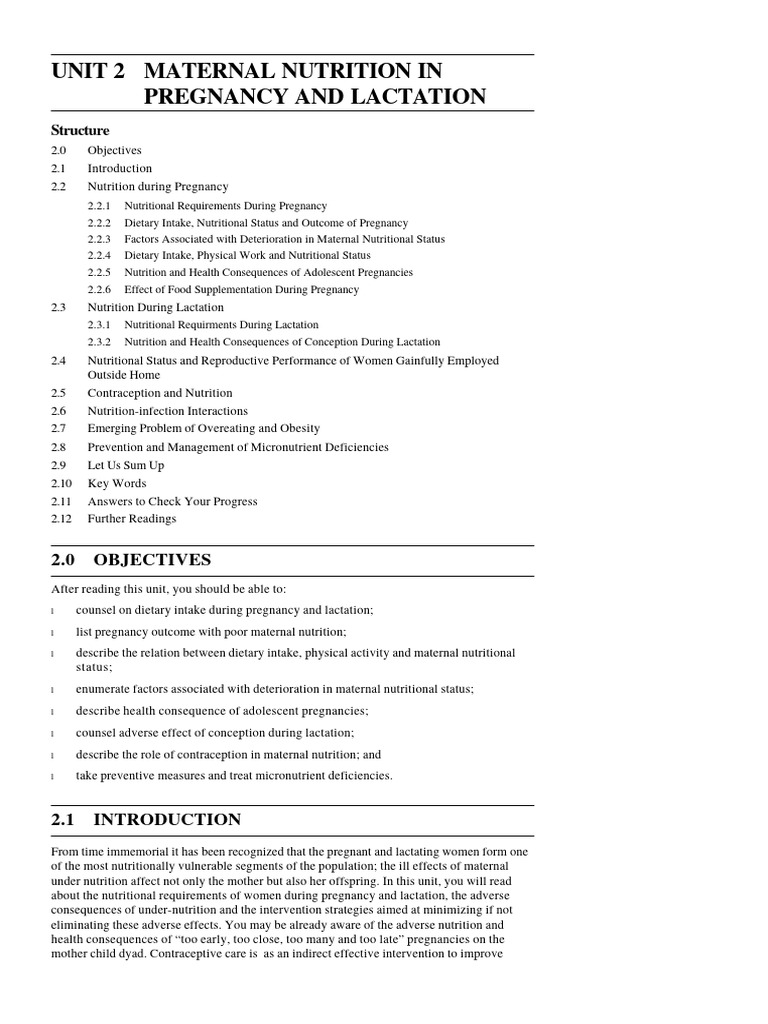 UNIT 2 MATERNAL NUTRITION IN PREGNANCY AND LACTATION

Structure

2.0 Objectives
2.1 Introduction
2.2 Nutrition during Pregnancy
2.2.1 Nutritional Requirements During Pregnancy
2.2.2 Dietary Intake, Nutritional Status and Outcome of Pregnancy
2.2.3 Factors Associated with Deterioration in Maternal Nutritional Status
2.2.4 Dietary Intake, Physical Work and Nutritional Status
2.2.5 Nutrition and Health Consequences of Adolescent Pregnancies
2.2.6 Effect of Food Supplementation During Pregnancy
2.3 Nutrition During Lactation
2.3.1 Nutritional Requirments During Lactation
2.3.2 Nutrition and Health Consequences of Conception During Lactation
2.4 Nutritional Status and Reproductive Performance of Women Gainfully Employed Outside Home
2.5 Contraception and Nutrition
2.6 Nutrition-infection Interactions
2.7 Emerging Problem of Overeating and Obesity
2.8 Prevention and Management of Micronutrient Deficiencies
2.9 Let Us Sum Up
2.10 Key Words
2.11 Answers to Check Your Progress
2.12 Further Readings

2.0 OBJECTIVES

After reading this unit, you should be able to:

l counsel on dietary intake during pregnancy and lactation;
l list pregnancy outcome with poor maternal nutrition;
l describe the relation between dietary intake, physical activity and maternal nutritional status;
l enumerate factors associated with deterioration in maternal nutritional status;
l describe health consequence of adolescent pregnancies;
l counsel adverse effect of conception during lactation;
l describe the role of contraception in maternal nutrition; and
l take preventive measures and treat micronutrient deficiencies.

2.1 INTRODUCTION

From time immemorial it has been recognized that the pregnant and lactating women form one of the most nutritionally vulnerable segments of the population; the ill effects of maternal under nutrition affect not only the mother but also her offspring. In this unit, you will read about the nutritional requirements of women during pregnancy and lactation, the adverse consequences of under-nutrition and the intervention strategies aimed at minimizing if not eliminating these adverse effects. You may be already aware of the adverse nutrition and health consequences of "too early, too close, too many and too late" pregnancies on the mother child dyad. Contraceptive care is as an indirect effective intervention to improve